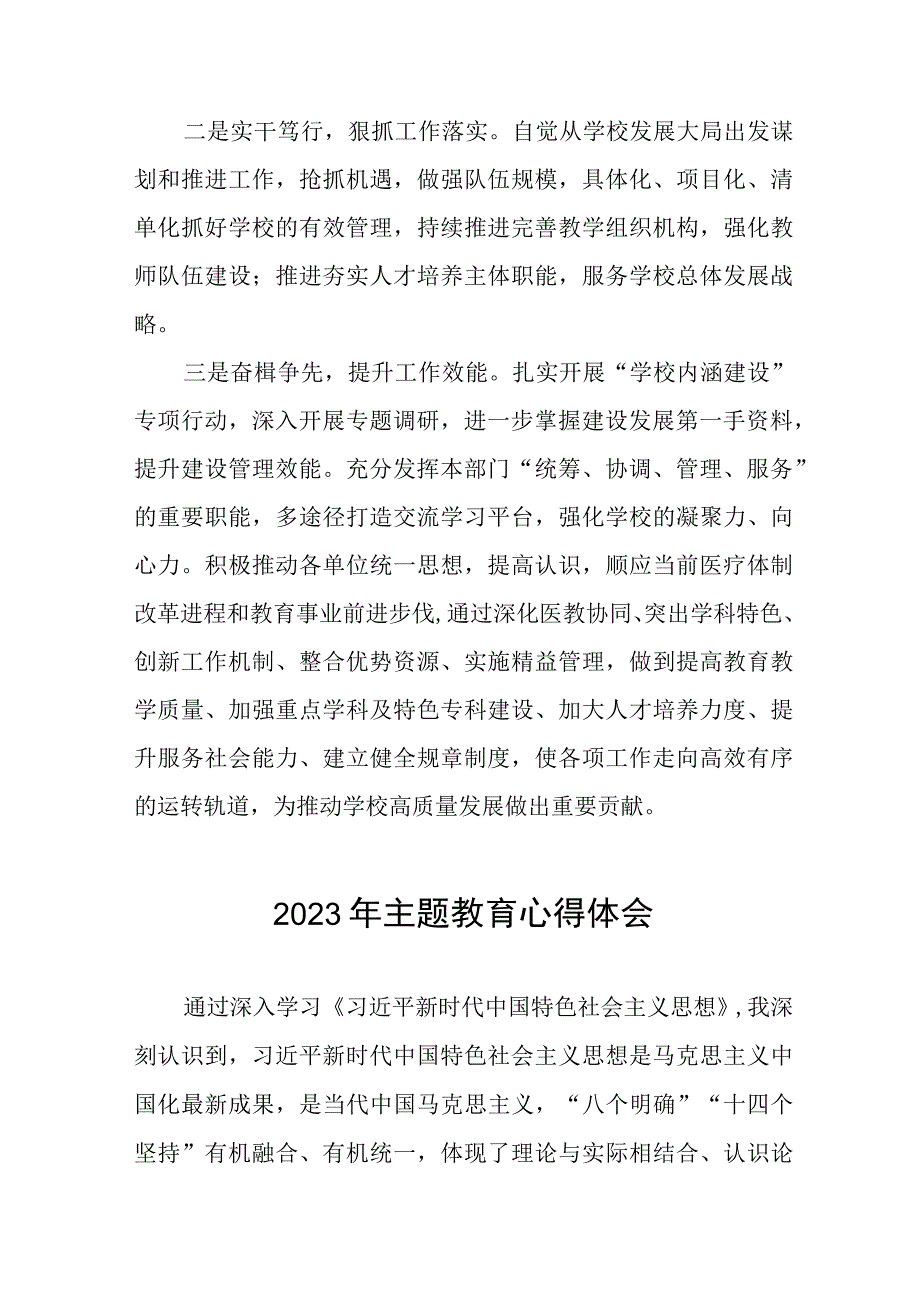 二是实干笃行，狠抓工作落实。自觉从学校发展大局出发谋划和推进工作，抢抓机遇，做强队伍规模，具体化、项目化、清单化抓好学校的有效管理，持续推进完善教学组织机构，强化教师队伍建设；推进夯实人才培养主体职能，服务学校总体发展战略。

三是奋楫争先，提升工作效能。扎实开展“学校内涵建设”专项行动，深入开展专题调研，进一步掌握建设发展第一手资料，提升建设管理效能。充分发挥本部门“统筹、协调、管理、服务”的重要职能，多途径打造交流学习平台，强化学校的凝聚力、向心力。积极推动各单位统一思想，提高认识，顺应当前医疗体制改革进程和教育事业前进步伐,通过深化医教协同、突出学科特色、创新工作机制、整合优势资源、实施精益管理，做到提高教育教学质量、加强重点学科及特色专科建设、加大人才培养力度、提升服务社会能力、建立健全规章制度，使各项工作走向高效有序的运转轨道，为推动学校高质量发展做出重要贡献。

2023年主题教育心得体会

通过深入学习《习近平新时代中国特色社会主义思想》,我深刻认识到，习近平新时代中国特色社会主义思想是马克思主义中国化最新成果，是当代中国马克思主义，“八个明确”“十四个坚持”有机融合、有机统一，体现了理论与实际相结合、认识论